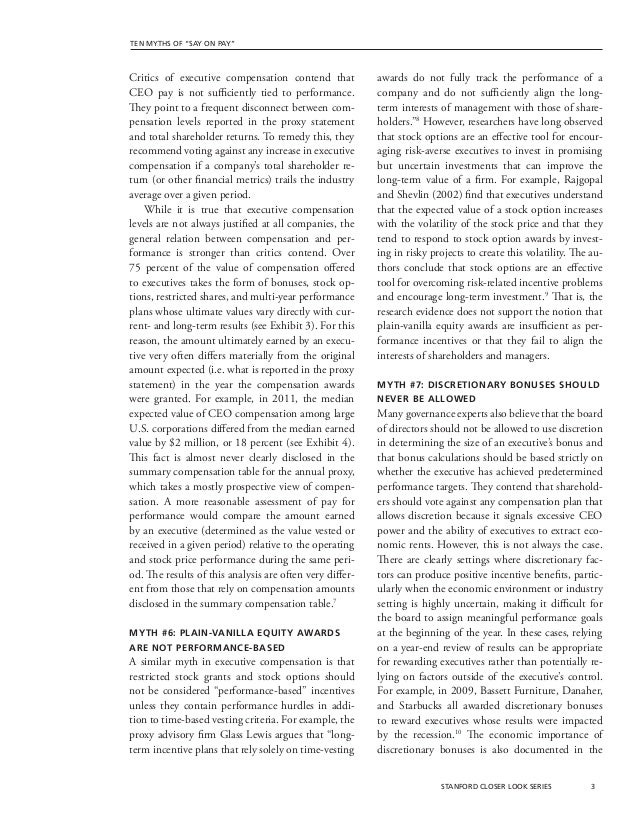 TEN MYTHS OF "SAY ON PAY"

Critics of executive compensation contend that CEO pay is not sufficiently tied to performance. They point to a frequent disconnect between compensation levels reported in the proxy statement and total shareholder returns. To remedy this, they recommend voting against any increase in executive compensation if a company's total shareholder return (or other financial metrics) trails the industry average over a given period.

While it is true that executive compensation levels are not always justified at all companies, the general relation between compensation and performance is stronger than critics contend. Over 75 percent of the value of compensation offered to executives takes the form of bonuses, stock options, restricted shares, and multi-year performance plans whose ultimate values vary directly with current- and long-term results (see Exhibit 3). For this reason, the amount ultimately earned by an executive very often differs materially from the original amount expected (i.e. what is reported in the proxy statement) in the year the compensation awards were granted. For example, in 2011, the median expected value of CEO compensation among large U.S. corporations differed from the median earned value by \$2 million, or 18 percent (see Exhibit 4). This fact is almost never clearly disclosed in the summary compensation table for the annual proxy, which takes a mostly prospective view of compensation. A more reasonable assessment of pay for performance would compare the amount earned by an executive (determined as the value vested or received in a given period) relative to the operating and stock price performance during the same period. The results of this analysis are often very different from those that rely on compensation amounts disclosed in the summary compensation table.$^7$

MYTH #6: PLAIN-VANILLA EQUITY AWARDS ARE NOT PERFORMANCE-BASED

A similar myth in executive compensation is that restricted stock grants and stock options should not be considered "performance-based" incentives unless they contain performance hurdles in addition to time-based vesting criteria. For example, the proxy advisory firm Glass Lewis argues that "long-term incentive plans that rely solely on time-vesting awards do not fully track the performance of a company and do not sufficiently align the long-term interests of management with those of shareholders."$^8$ However, researchers have long observed that stock options are an effective tool for encouraging risk-averse executives to invest in promising but uncertain investments that can improve the long-term value of a firm. For example, Rajgopal and Shevlin (2002) find that executives understand that the expected value of a stock option increases with the volatility of the stock price and that they tend to respond to stock option awards by investing in risky projects to create this volatility. The authors conclude that stock options are an effective tool for overcoming risk-related incentive problems and encourage long-term investment.$^9$ That is, the research evidence does not support the notion that plain-vanilla equity awards are insufficient as performance incentives or that they fail to align the interests of shareholders and managers.

MYTH #7: DISCRETIONARY BONUSES SHOULD NEVER BE ALLOWED

Many governance experts also believe that the board of directors should not be allowed to use discretion in determining the size of an executive's bonus and that bonus calculations should be based strictly on whether the executive has achieved predetermined performance targets. They contend that shareholders should vote against any compensation plan that allows discretion because it signals excessive CEO power and the ability of executives to extract economic rents. However, this is not always the case. There are clearly settings where discretionary factors can produce positive incentive benefits, particularly when the economic environment or industry setting is highly uncertain, making it difficult for the board to assign meaningful performance goals at the beginning of the year. In these cases, relying on a year-end review of results can be appropriate for rewarding executives rather than potentially relying on factors outside of the executive's control. For example, in 2009, Bassett Furniture, Danaher, and Starbucks all awarded discretionary bonuses to reward executives whose results were impacted by the recession.$^{10}$ The economic importance of discretionary bonuses is also documented in the

STANFORD CLOSER LOOK SERIES 3